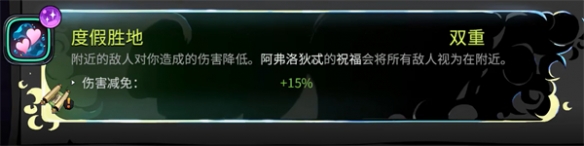 度假胜地

双重

附近的敌人对你造成的伤害降低。阿弗洛狄忒的祝福会将所有敌人视为在附近。

伤害减免： +15%